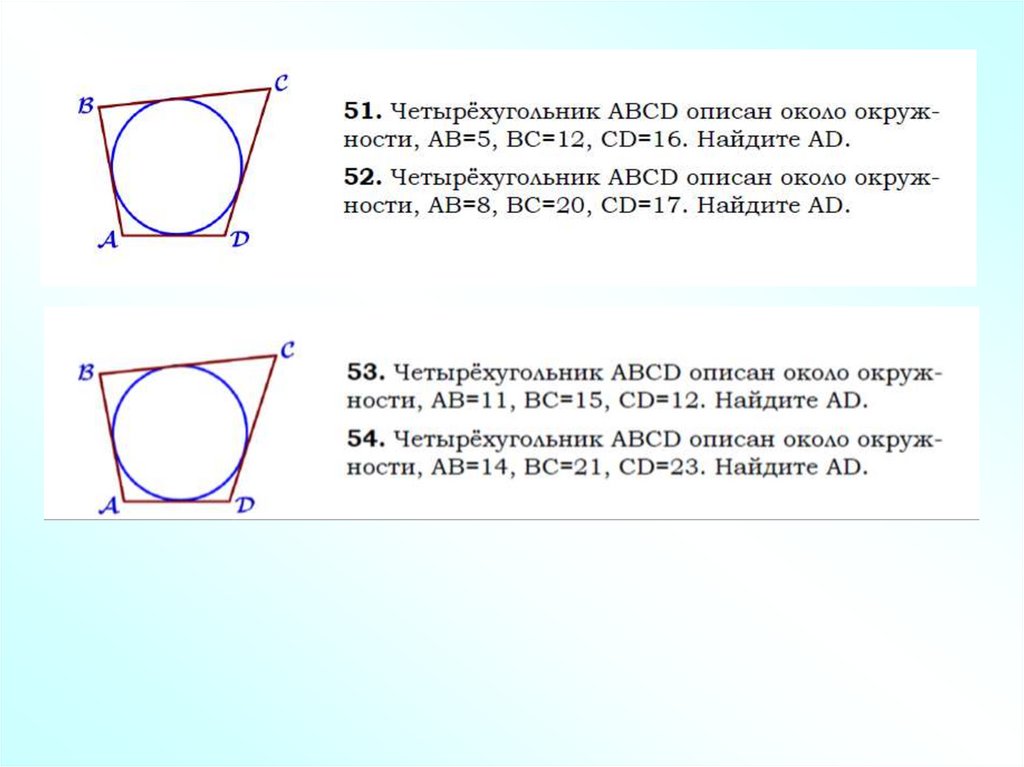 B
C
A
D

51. Четырёхугольник ABCD описан около окружности, AB=5, BC=12, CD=16. Найдите AD.

52. Четырёхугольник ABCD описан около окружности, AB=8, BC=20, CD=17. Найдите AD.

B
C
A
D

53. Четырёхугольник ABCD описан около окружности, AB=11, BC=15, CD=12. Найдите AD.

54. Четырёхугольник ABCD описан около окружности, AB=14, BC=21, CD=23. Найдите AD.